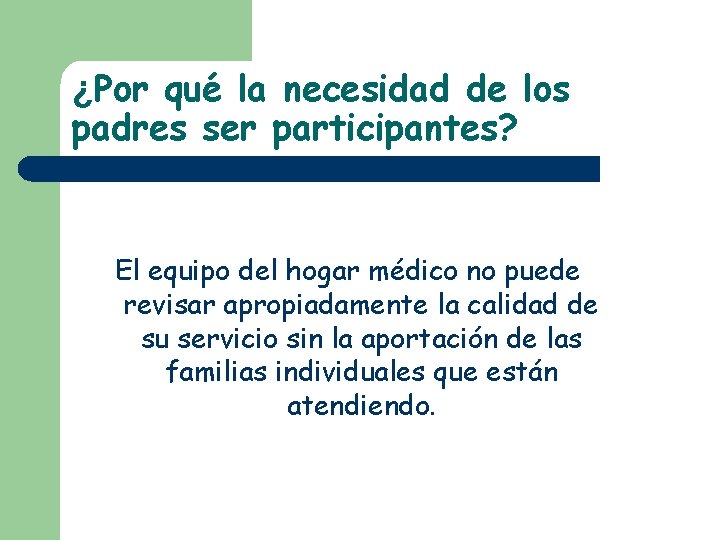 ¿Por qué la necesidad de los padres ser participantes?

El equipo del hogar médico no puede revisar apropiadamente la calidad de su servicio sin la aportación de las familias individuales que están atendiendo.